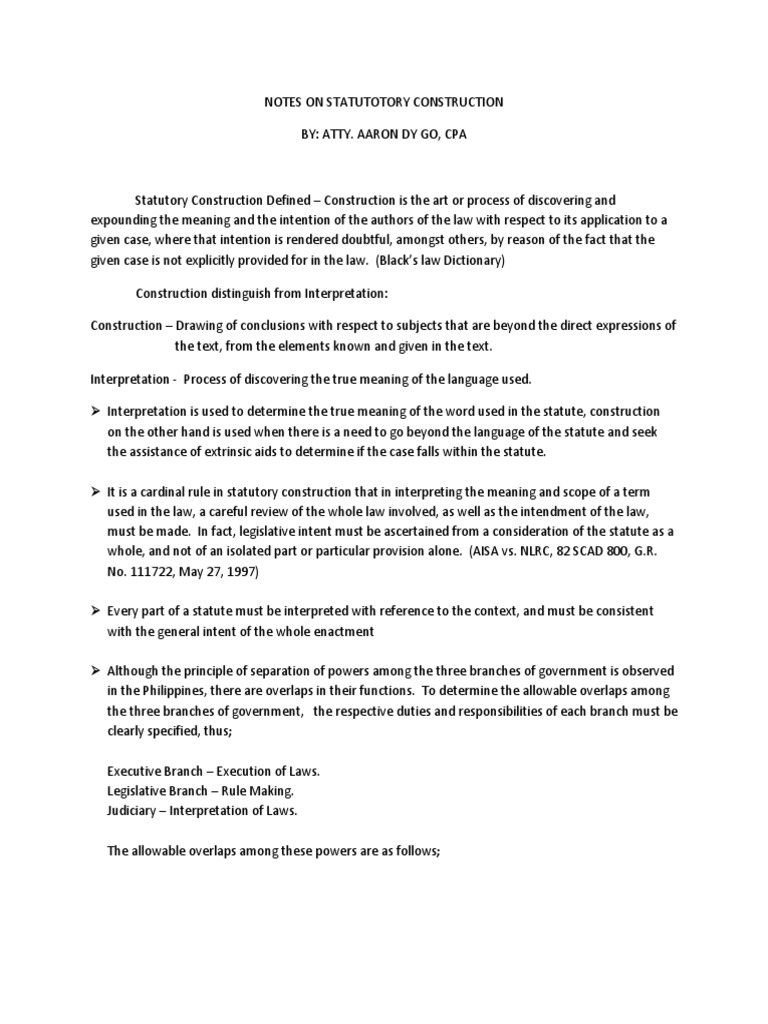 NOTES ON STATUTOTORY CONSTRUCTION

BY: ATTY. AARON DY GO, CPA

Statutory Construction Defined – Construction is the art or process of discovering and expounding the meaning and the intention of the authors of the law with respect to its application to a given case, where that intention is rendered doubtful, amongst others, by reason of the fact that the given case is not explicitly provided for in the law. (Black's law Dictionary)

Construction distinguish from Interpretation:

Construction – Drawing of conclusions with respect to subjects that are beyond the direct expressions of the text, from the elements known and given in the text.

Interpretation - Process of discovering the true meaning of the language used.

➢ Interpretation is used to determine the true meaning of the word used in the statute, construction on the other hand is used when there is a need to go beyond the language of the statute and seek the assistance of extrinsic aids to determine if the case falls within the statute.

➢ It is a cardinal rule in statutory construction that in interpreting the meaning and scope of a term used in the law, a careful review of the whole law involved, as well as the intendment of the law, must be made. In fact, legislative intent must be ascertained from a consideration of the statute as a whole, and not of an isolated part or particular provision alone. (AISA vs. NLRC, 82 SCAD 800, G.R. No. 111722, May 27, 1997)

➢ Every part of a statute must be interpreted with reference to the context, and must be consistent with the general intent of the whole enactment

➢ Although the principle of separation of powers among the three branches of government is observed in the Philippines, there are overlaps in their functions. To determine the allowable overlaps among the three branches of government, the respective duties and responsibilities of each branch must be clearly specified, thus;

Executive Branch – Execution of Laws.
Legislative Branch – Rule Making.
Judiciary – Interpretation of Laws.

The allowable overlaps among these powers are as follows;